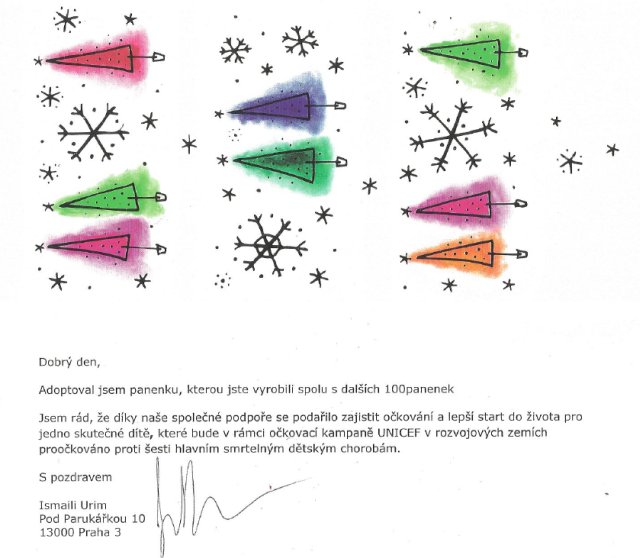 Dobrý den,

Adoptoval jsem panenku, kterou jste vyrobili spolu s dalších 100panenek

Jsem rád, že díky naše společné podpoře se podařilo zajistit očkování a lepší start do života pro jedno skutečné dítě, které bude v rámci očkovací kampaně UNICEF v rozvojových zemích proočkováno proti šesti hlavním smrtelným dětským chorobám.

S pozdravem

Ismaili Urim
Pod Parukářkou 10
13000 Praha 3